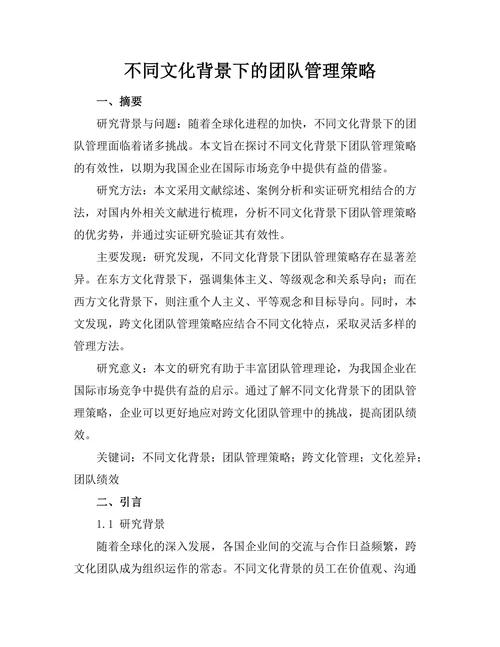 不同文化背景下的团队管理策略

一、摘要

研究背景与问题：随着全球化进程的加快，不同文化背景下的团队管理面临着诸多挑战。本文旨在探讨不同文化背景下团队管理策略的有效性，以期为我国企业在国际市场竞争中提供有益的借鉴。

研究方法：本文采用文献综述、案例分析和实证研究相结合的方法，对国内外相关文献进行梳理，分析不同文化背景下团队管理策略的优劣势，并通过实证研究验证其有效性。

主要发现：研究发现，不同文化背景下团队管理策略存在显著差异。在东方文化背景下，强调集体主义、等级观念和关系导向；而在西方文化背景下，则注重个人主义、平等观念和目标导向。同时，本文发现，跨文化团队管理策略应结合不同文化特点，采取灵活多样的管理方法。

研究意义：本文的研究有助于丰富团队管理理论，为我国企业在国际市场竞争中提供有益的启示。通过了解不同文化背景下的团队管理策略，企业可以更好地应对跨文化团队管理中的挑战，提高团队绩效。

关键词：不同文化背景；团队管理策略；跨文化管理；文化差异；团队绩效

二、引言

1.1 研究背景

随着全球化的深入发展，各国企业间的交流与合作日益频繁，跨文化团队成为组织运作的常态。不同文化背景的员工在价值观、沟通